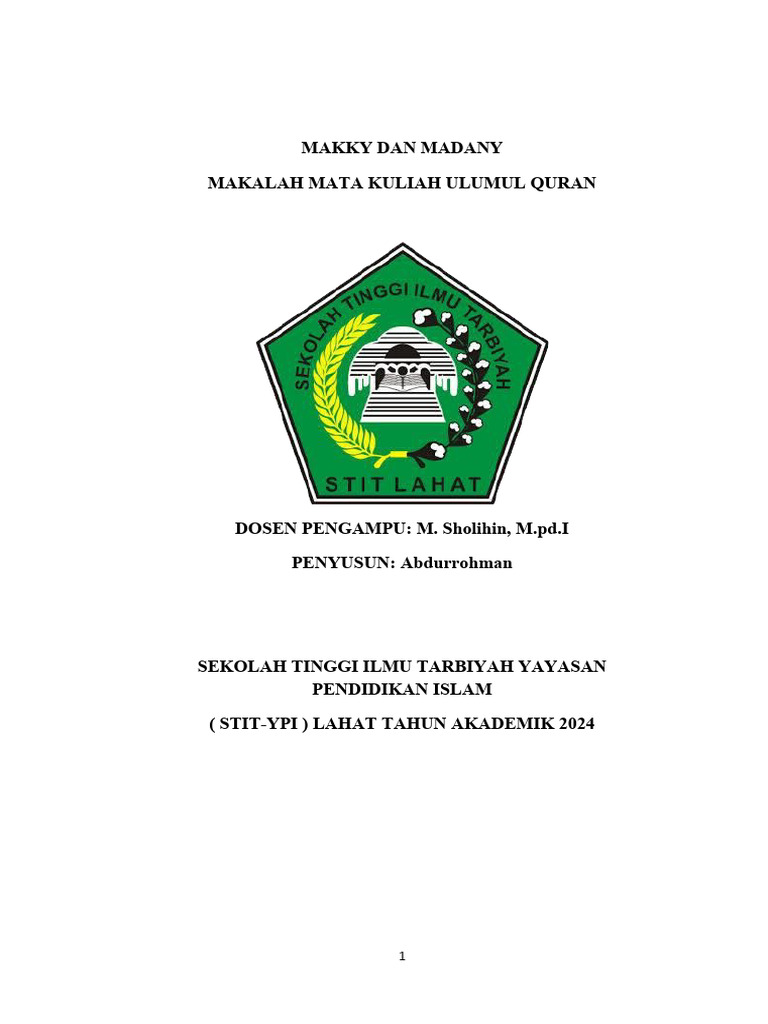 MAKKY DAN MADANY

MAKALAH MATA KULIAH ULUMUL QURAN

SEKOLAH TINGGI ILMU TARBIYAH

STIT LAHAT

DOSEN PENGAMPU: M. Sholihin, M.pd.I

PENYUSUN: Abdurrohman

SEKOLAH TINGGI ILMU TARBIYAH YAYASAN PENDIDIKAN ISLAM

( STIT-YPI ) LAHAT TAHUN AKADEMIK 2024

1